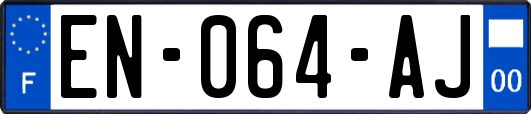 F

EN-064-AJ

00